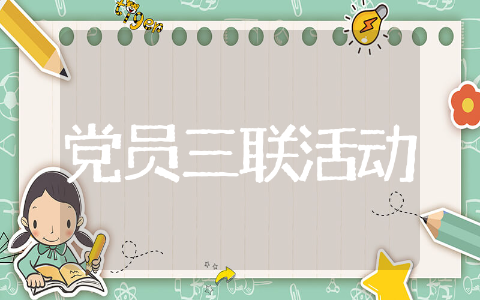 tiger

党员三联活动